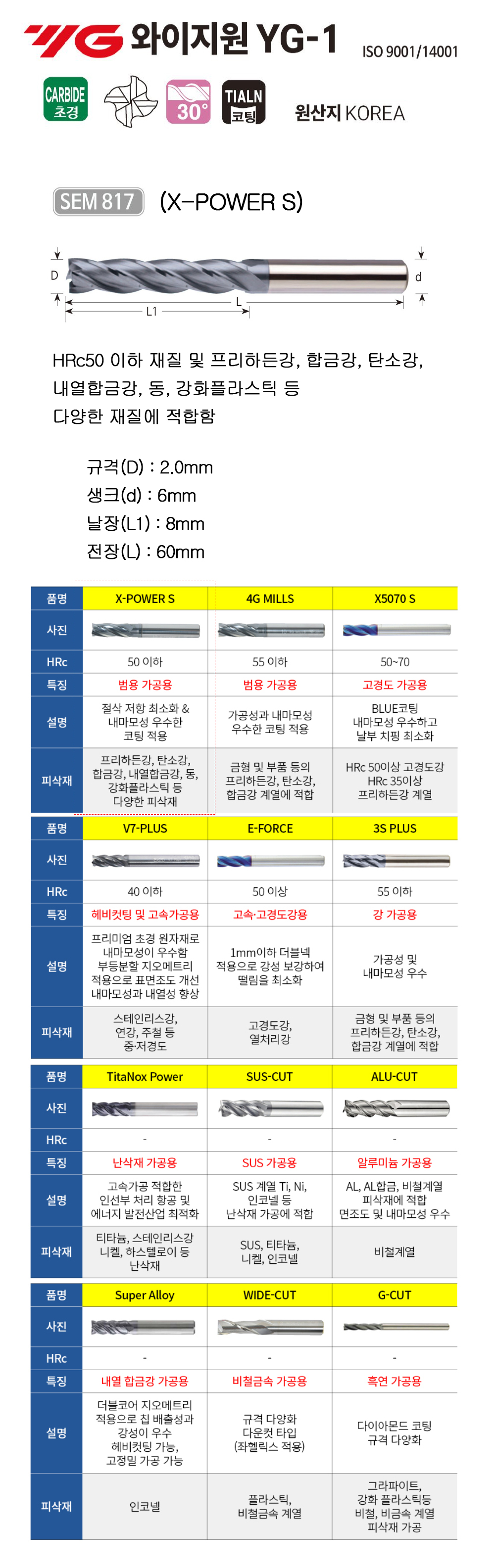 YG 와이지원 YG-1 ISO 9001/14001

CARBIDE 초경 30° TIALN 코팅 원산지 KOREA

SEM 817 (X-POWER S)

D d L1 L

HRc50 이하 재질 및 프리하든강, 합금강, 탄소강, 내열합금강, 동, 강화플라스틱 등 다양한 재질에 적합함

규격(D) : 2.0mm
생크(d) : 6mm
날장(L1) : 8mm
전장(L) : 60mm

| 품명 | X-POWER S | 4G MILLS | X5070 S |
|---|---|---|---|
| 사진 | | | |
| HRc | 50 이하 | 55 이하 | 50~70 |
| 특징 | 범용 가공용 | 범용 가공용 | 고경도 가공용 |
| 설명 | 절삭 저항 최소화 & 내마모성 우수한 코팅 적용 | 가공성과 내마모성 우수한 코팅 적용 | BLUE코팅 내마모성 우수하고 날부 치핑 최소화 |
| 피삭재 | 프리하든강, 탄소강, 합금강, 내열합금강, 동, 강화플라스틱 등 다양한 피삭재 | 금형 및 부품 등의 프리하든강, 탄소강, 합금강 계열에 적합 | HRc 50이상 고경도강 HRc 35이상 프리하든강 계열 |

| 품명 | V7-PLUS | E-FORCE | 3S PLUS |
|---|---|---|---|
| 사진 | | | |
| HRc | 40 이하 | 50 이상 | 55 이하 |
| 특징 | 헤비컷팅 및 고속가공용 | 고속·고경도강용 | 강 가공용 |
| 설명 | 프리미엄 초경 원자재로 내마모성이 우수함 부등분할 지오메트리 적용으로 표면조도 개선 내마모성과 내열성 향상 | 1mm이하 더블넥 적용으로 강성 보강하여 떨림을 최소화 | 가공성 및 내마모성 우수 |
| 피삭재 | 스테인리스강, 연강, 주철 등 중·저경도 | 고경도강, 열처리강 | 금형 및 부품 등의 프리하든강, 탄소강, 합금강 계열에 적합 |

| 품명 | TitaNox Power | SUS-CUT | ALU-CUT |
|---|---|---|---|
| 사진 | | | |
| HRc | - | - | - |
| 특징 | 난삭재 가공용 | SUS 가공용 | 알루미늄 가공용 |
| 설명 | 고속가공 적합한 인선부 처리 항공 및 에너지 발전산업 최적화 | SUS 계열 Ti, Ni, 인코넬 등 난삭재 가공에 적합 | AL, AL합금, 비철계열 피삭재에 적합 면조도 및 내마모성 우수 |
| 피삭재 | 티타늄, 스테인리스강 니켈, 하스텔로이 등 난삭재 | SUS, 티타늄, 니켈, 인코넬 | 비철계열 |

| 품명 | Super Alloy | WIDE-CUT | G-CUT |
|---|---|---|---|
| 사진 | | | |
| HRc | - | - | - |
| 특징 | 내열 합금강 가공용 | 비철금속 가공용 | 흑연 가공용 |
| 설명 | 더블코어 지오메트리 적용으로 칩 배출성과 강성이 우수 헤비컷팅 가능, 고정밀 가공 가능 | 규격 다양화 다운컷 타입 (좌헬릭스 적용) | 다이아몬드 코팅 규격 다양화 |
| 피삭재 | 인코넬 | 플라스틱, 비철금속 계열 | 그라파이트, 강화 플라스틱등 비철, 비금속 계열 피삭재 가공 |